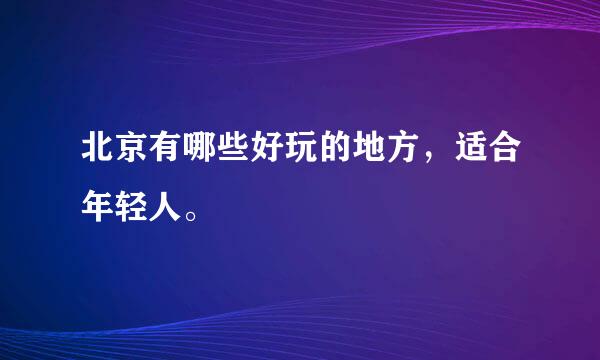 北京有哪些好玩的地方，适合年轻人。